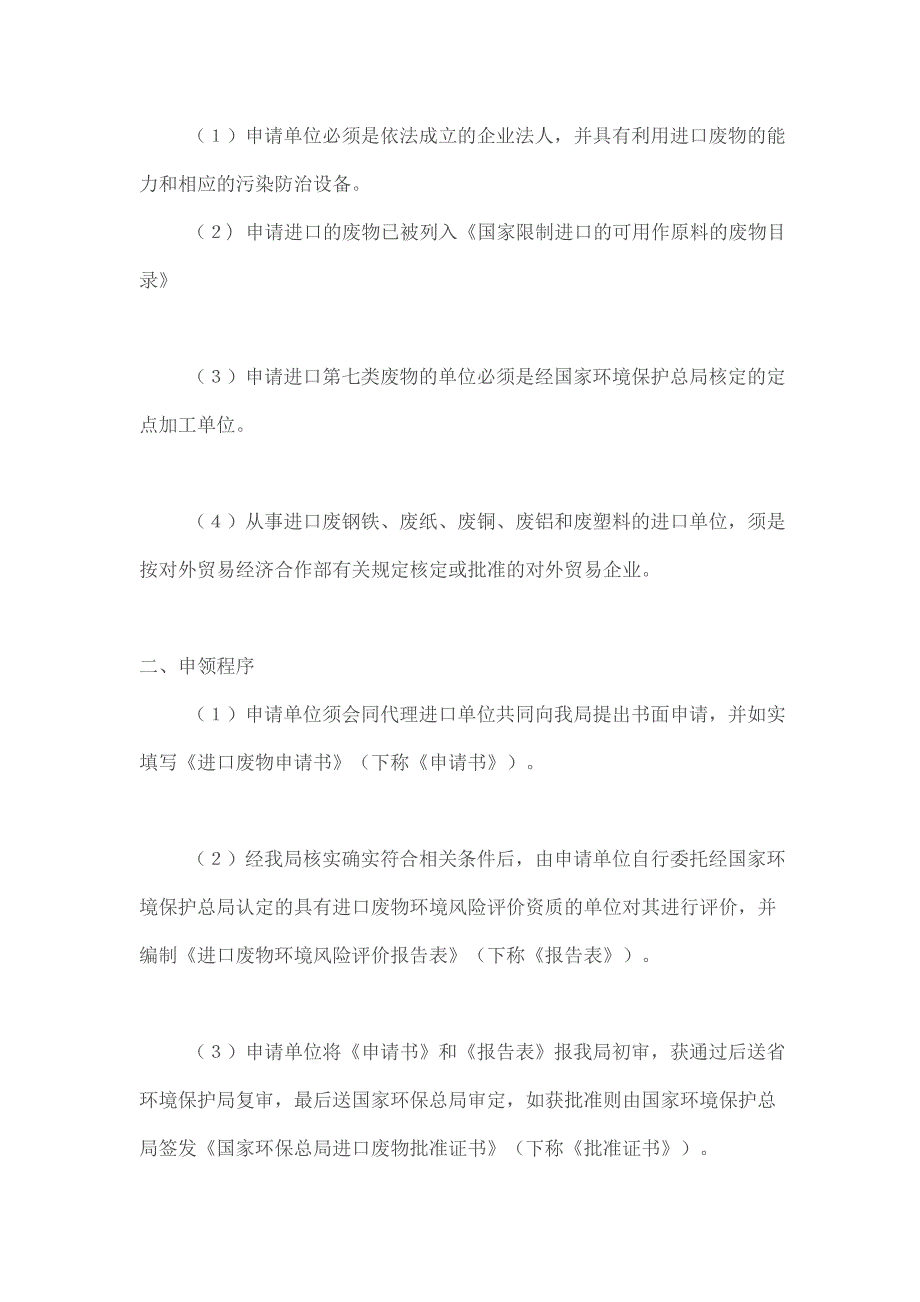 （1）申请单位必须是依法成立的企业法人，并具有利用进口废物的能力和相应的污染防治设备。

（2）申请进口的废物已被列入《国家限制进口的可用作原料的废物目录》

（3）申请进口第七类废物的单位必须是经国家环境保护总局核定的定点加工单位。

（4）从事进口废钢铁、废纸、废铜、废铝和废塑料的进口单位，须是按对外贸易经济合作部有关规定核定或批准的对外贸易企业。

二、申领程序

（1）申请单位须会同代理进口单位共同向我局提出书面申请，并如实填写《进口废物申请书》（下称《申请书》）。

（2）经我局核实确实符合相关条件后，由申请单位自行委托经国家环境保护总局认定的具有进口废物环境风险评价资质的单位对其进行评价，并编制《进口废物环境风险评价报告表》（下称《报告表》）。

（3）申请单位将《申请书》和《报告表》报我局初审，获通过后送省环境保护局复审，最后送国家环保总局审定，如获批准则由国家环境保护总局签发《国家环保总局进口废物批准证书》（下称《批准证书》）。